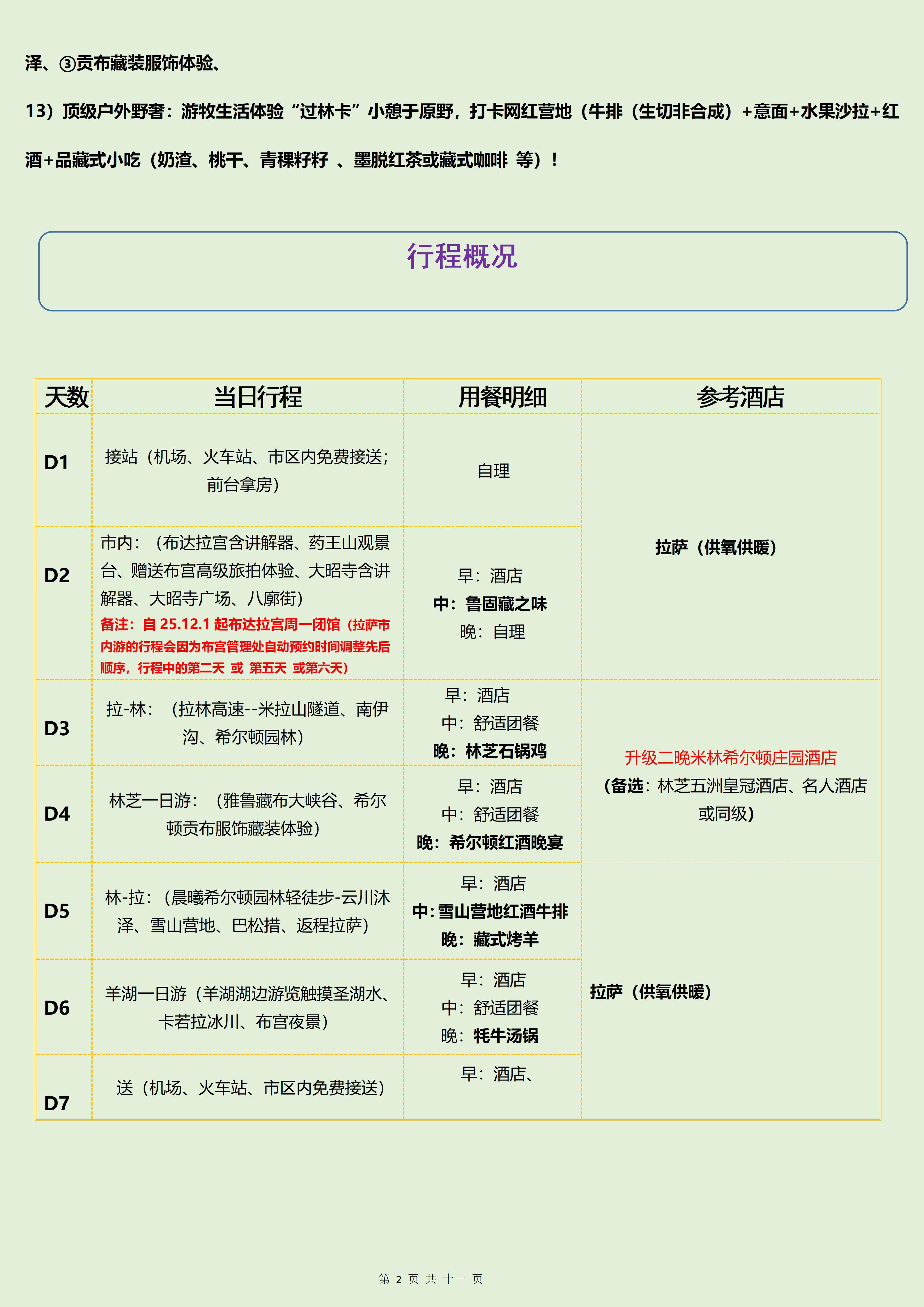 泽、③贡布藏装服饰体验、

13）顶级户外野奢：游牧生活体验“过林卡”小憩于原野，打卡网红营地（牛排（生切非合成）+意面+水果沙拉+红酒+品藏式小吃（奶渣、桃干、青稞籽籽 、墨脱红茶或藏式咖啡 等）！

行程概况

| 天数 | 当日行程 | 用餐明细 | 参考酒店 |
|---|---|---|---|
| D1 | 接站（机场、火车站、市区内免费接送；前台拿房） | 自理 | 拉萨（供氧供暖） |
| D2 | 市内：（布达拉宫含讲解器、药王山观景台、赠送布宫高级旅拍体验、大昭寺含讲解器、大昭寺广场、八廓街）备注：自 25.12.1 起布达拉宫周一闭馆（拉萨市内游的行程会因为布宫管理处自动预约时间调整先后顺序，行程中的第二天 或 第五天 或第六天） | 早：酒店 中：鲁固藏之味 晚：自理 | |
| D3 | 拉-林：（拉林高速--米拉山隧道、南伊沟、希尔顿园林） | 早：酒店 中：舒适团餐 晚：林芝石锅鸡 | 升级二晚米林希尔顿庄园酒店（备选：林芝五洲皇冠酒店、名人酒店或同级） |
| D4 | 林芝一日游：（雅鲁藏布大峡谷、希尔顿贡布服饰藏装体验） | 早：酒店 中：舒适团餐 晚：希尔顿红酒晚宴 | |
| D5 | 林-拉：（晨曦希尔顿园林轻徒步-云川沐泽、雪山营地、巴松措、返程拉萨） | 早：酒店 中：雪山营地红酒牛排 晚：藏式烤羊 | 拉萨（供氧供暖） |
| D6 | 羊湖一日游（羊湖湖边游览触摸圣湖水、卡若拉冰川、布宫夜景） | 早：酒店 中：舒适团餐 晚：牦牛汤锅 | |
| D7 | 送（机场、火车站、市区内免费接送） | 早：酒店、 | |

第 2 页 共 十一 页